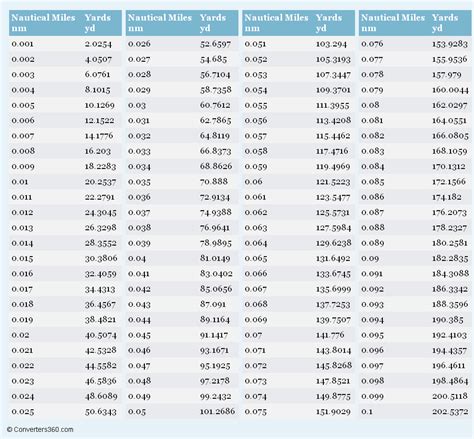 | Nautical Miles nm | Yards yd |
|---|---|
| 0.001 | 2.0254 |
| 0.002 | 4.0507 |
| 0.003 | 6.0761 |
| 0.004 | 8.1015 |
| 0.005 | 10.1269 |
| 0.006 | 12.1522 |
| 0.007 | 14.1776 |
| 0.008 | 16.203 |
| 0.009 | 18.2283 |
| 0.01 | 20.2537 |
| 0.011 | 22.2791 |
| 0.012 | 24.3045 |
| 0.013 | 26.3298 |
| 0.014 | 28.3552 |
| 0.015 | 30.3806 |
| 0.016 | 32.4059 |
| 0.017 | 34.4313 |
| 0.018 | 36.4567 |
| 0.019 | 38.4821 |
| 0.02 | 40.5074 |
| 0.021 | 42.5328 |
| 0.022 | 44.5582 |
| 0.023 | 46.5836 |
| 0.024 | 48.6089 |
| 0.025 | 50.6343 |

| Nautical Miles nm | Yards yd |
|---|---|
| 0.026 | 52.6597 |
| 0.027 | 54.685 |
| 0.028 | 56.7104 |
| 0.029 | 58.7358 |
| 0.03 | 60.7612 |
| 0.031 | 62.7865 |
| 0.032 | 64.8119 |
| 0.033 | 66.8373 |
| 0.034 | 68.8626 |
| 0.035 | 70.888 |
| 0.036 | 72.9134 |
| 0.037 | 74.9388 |
| 0.038 | 76.9641 |
| 0.039 | 78.9895 |
| 0.04 | 81.0149 |
| 0.041 | 83.0402 |
| 0.042 | 85.0656 |
| 0.043 | 87.091 |
| 0.044 | 89.1164 |
| 0.045 | 91.1417 |
| 0.046 | 93.1671 |
| 0.047 | 95.1925 |
| 0.048 | 97.2178 |
| 0.049 | 99.2432 |
| 0.05 | 101.2686 |

| Nautical Miles nm | Yards yd |
|---|---|
| 0.051 | 103.294 |
| 0.052 | 105.3193 |
| 0.053 | 107.3447 |
| 0.054 | 109.3701 |
| 0.055 | 111.3955 |
| 0.056 | 113.4208 |
| 0.057 | 115.4462 |
| 0.058 | 117.4716 |
| 0.059 | 119.4969 |
| 0.06 | 121.5223 |
| 0.061 | 123.5477 |
| 0.062 | 125.5731 |
| 0.063 | 127.5984 |
| 0.064 | 129.6238 |
| 0.065 | 131.6492 |
| 0.066 | 133.6745 |
| 0.067 | 135.6999 |
| 0.068 | 137.7253 |
| 0.069 | 139.7507 |
| 0.07 | 141.776 |
| 0.071 | 143.8014 |
| 0.072 | 145.8268 |
| 0.073 | 147.8521 |
| 0.074 | 149.8775 |
| 0.075 | 151.9029 |

| Nautical Miles nm | Yards yd |
|---|---|
| 0.076 | 153.9283 |
| 0.077 | 155.9536 |
| 0.078 | 157.979 |
| 0.079 | 160.0044 |
| 0.08 | 162.0297 |
| 0.081 | 164.0551 |
| 0.082 | 166.0805 |
| 0.083 | 168.1059 |
| 0.084 | 170.1312 |
| 0.085 | 172.1566 |
| 0.086 | 174.182 |
| 0.087 | 176.2073 |
| 0.088 | 178.2327 |
| 0.089 | 180.2581 |
| 0.09 | 182.2835 |
| 0.091 | 184.3088 |
| 0.092 | 186.3342 |
| 0.093 | 188.3596 |
| 0.094 | 190.385 |
| 0.095 | 192.4103 |
| 0.096 | 194.4357 |
| 0.097 | 196.4611 |
| 0.098 | 198.4864 |
| 0.099 | 200.5118 |
| 0.1 | 202.5372 |

© Converters360.com